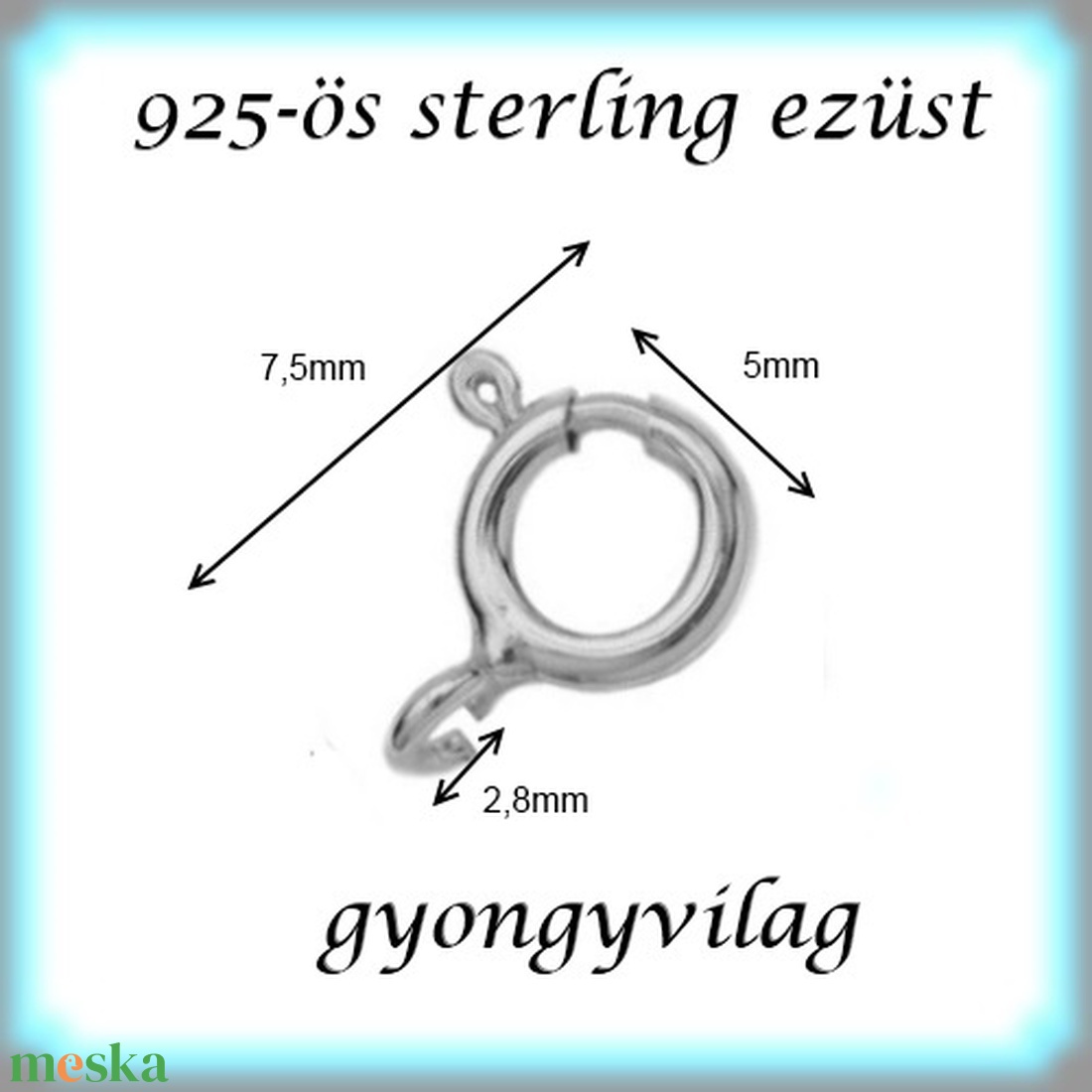 925-ös sterling ezüst

7,5mm

5mm

2,8mm

gyongyvilag

meska